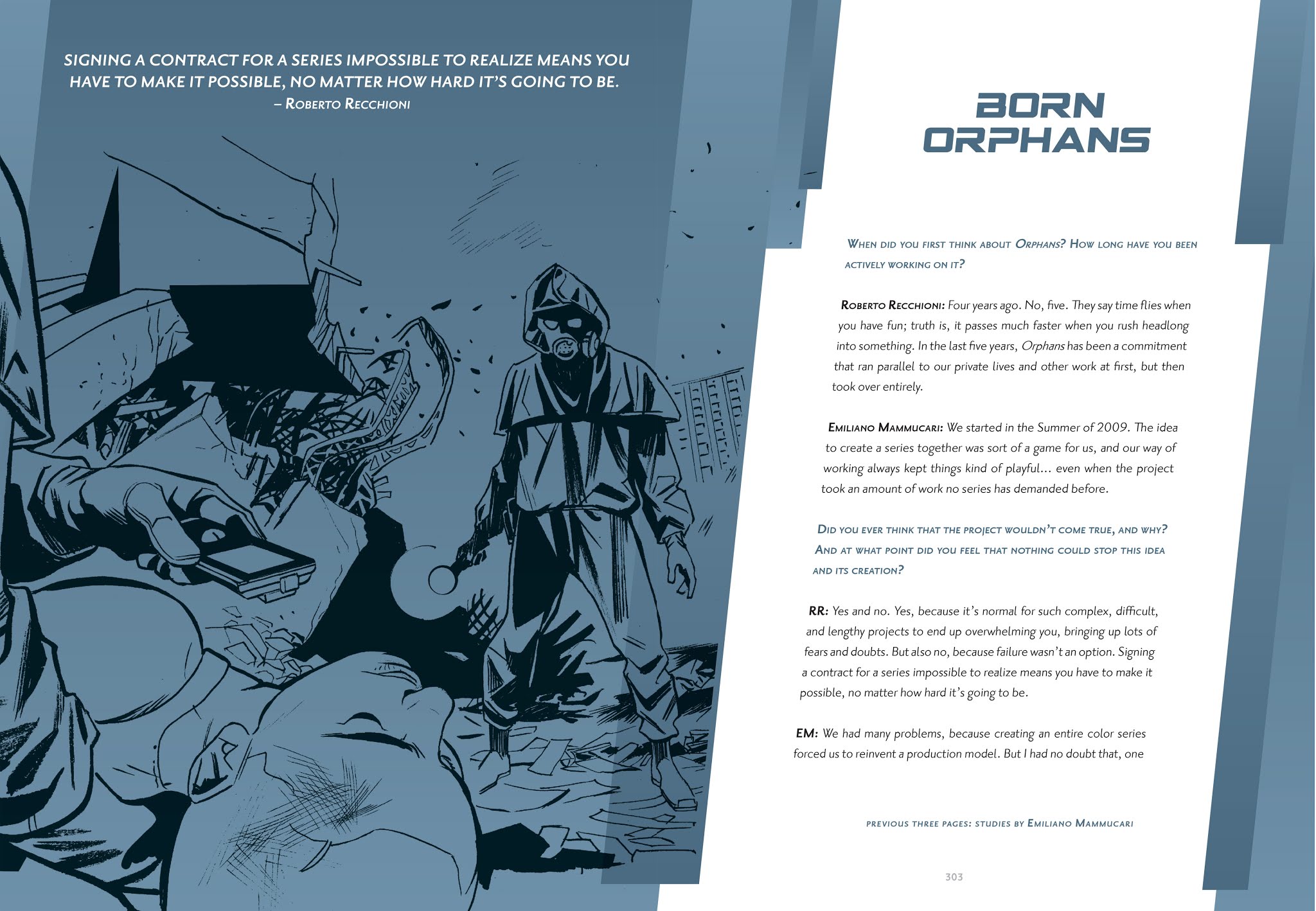 SIGNING A CONTRACT FOR A SERIES IMPOSSIBLE TO REALIZE MEANS YOU HAVE TO MAKE IT POSSIBLE, NO MATTER HOW HARD IT'S GOING TO BE.
– ROBERTO RECCHIONI

BORN ORPHANS

WHEN DID YOU FIRST THINK ABOUT ORPHANS? HOW LONG HAVE YOU BEEN ACTIVELY WORKING ON IT?

ROBERTO RECCHIONI: Four years ago. No, five. They say time flies when you have fun; truth is, it passes much faster when you rush headlong into something. In the last five years, Orphans has been a commitment that ran parallel to our private lives and other work at first, but then took over entirely.

EMILIANO MAMMUCARI: We started in the Summer of 2009. The idea to create a series together was sort of a game for us, and our way of working always kept things kind of playful… even when the project took an amount of work no series has demanded before.

DID YOU EVER THINK THAT THE PROJECT WOULDN'T COME TRUE, AND WHY? AND AT WHAT POINT DID YOU FEEL THAT NOTHING COULD STOP THIS IDEA AND ITS CREATION?

RR: Yes and no. Yes, because it's normal for such complex, difficult, and lengthy projects to end up overwhelming you, bringing up lots of fears and doubts. But also no, because failure wasn't an option. Signing a contract for a series impossible to realize means you have to make it possible, no matter how hard it's going to be.

EM: We had many problems, because creating an entire color series forced us to reinvent a production model. But I had no doubt that, one

PREVIOUS THREE PAGES: STUDIES BY EMILIANO MAMMUCARI

303